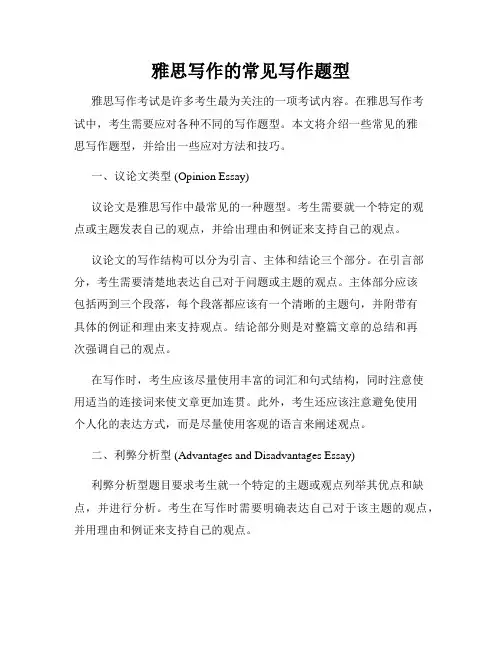 雅思写作的常见写作题型

雅思写作考试是许多考生最为关注的一项考试内容。在雅思写作考试中，考生需要应对各种不同的写作题型。本文将介绍一些常见的雅思写作题型，并给出一些应对方法和技巧。

一、议论文类型 (Opinion Essay)

议论文是雅思写作中最常见的一种题型。考生需要就一个特定的观点或主题发表自己的观点，并给出理由和例证来支持自己的观点。

议论文的写作结构可以分为引言、主体和结论三个部分。在引言部分，考生需要清楚地表达自己对于问题或主题的观点。主体部分应该包括两到三个段落，每个段落都应该有一个清晰的主题句，并附带有具体的例证和理由来支持观点。结论部分则是对整篇文章的总结和再次强调自己的观点。

在写作时，考生应该尽量使用丰富的词汇和句式结构，同时注意使用适当的连接词来使文章更加连贯。此外，考生还应该注意避免使用个人化的表达方式，而是尽量使用客观的语言来阐述观点。

二、利弊分析型 (Advantages and Disadvantages Essay)

利弊分析型题目要求考生就一个特定的主题或观点列举其优点和缺点，并进行分析。考生在写作时需要明确表达自己对于该主题的观点，并用理由和例证来支持自己的观点。